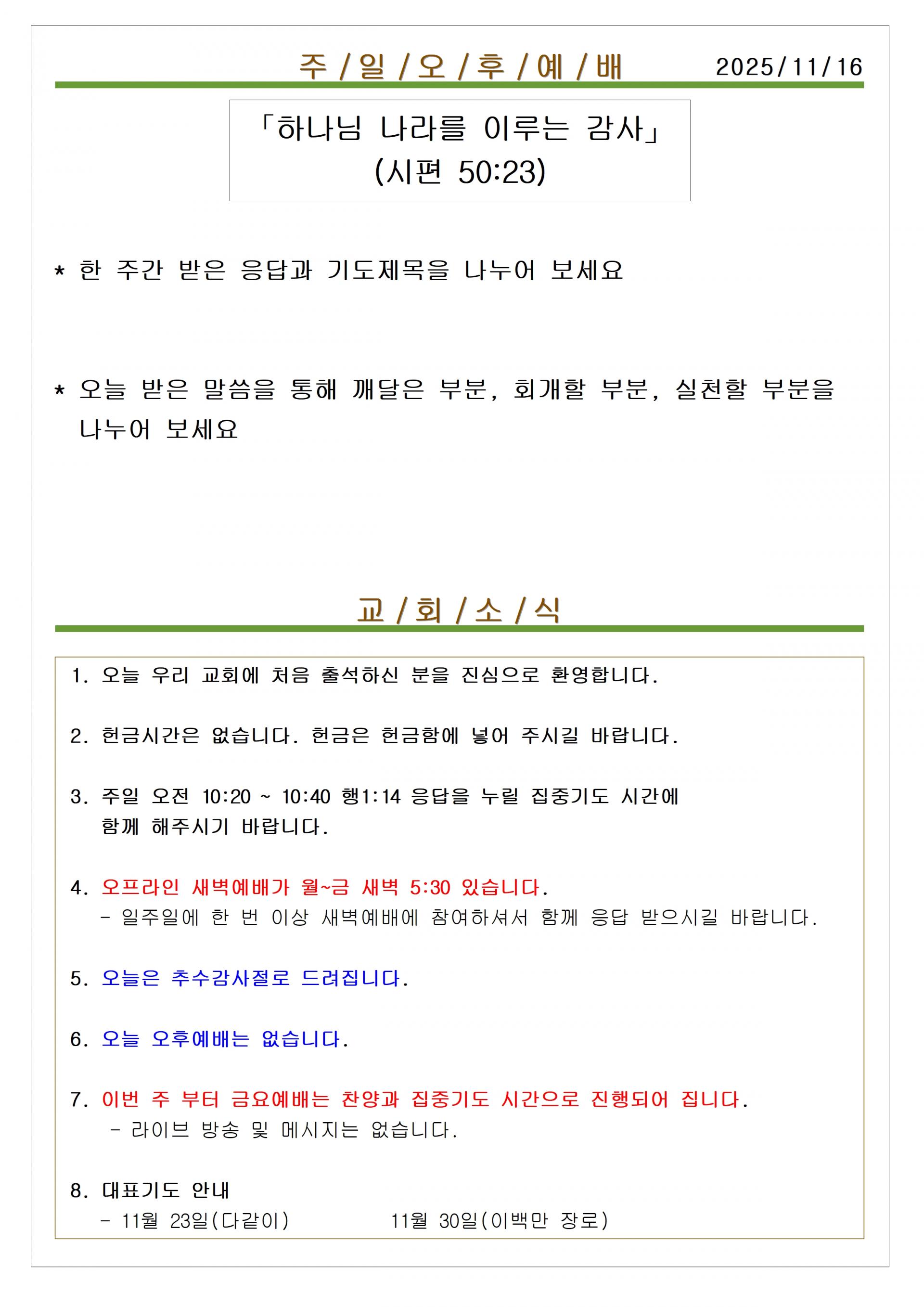 주 / 일 / 오 / 후 / 예 / 배 2025/11/16

「하나님 나라를 이루는 감사」
(시편 50:23)

* 한 주간 받은 응답과 기도제목을 나누어 보세요

* 오늘 받은 말씀을 통해 깨달은 부분, 회개할 부분, 실천할 부분을 나누어 보세요

교 / 회 / 소 / 식

1. 오늘 우리 교회에 처음 출석하신 분을 진심으로 환영합니다.

2. 헌금시간은 없습니다. 헌금은 헌금함에 넣어 주시길 바랍니다.

3. 주일 오전 10:20 ~ 10:40 행1:14 응답을 누릴 집중기도 시간에 함께 해주시기 바랍니다.

4. 오프라인 새벽예배가 월~금 새벽 5:30 있습니다.
- 일주일에 한 번 이상 새벽예배에 참여하셔서 함께 응답 받으시길 바랍니다.

5. 오늘은 추수감사절로 드려집니다.

6. 오늘 오후예배는 없습니다.

7. 이번 주 부터 금요예배는 찬양과 집중기도 시간으로 진행되어 집니다.
- 라이브 방송 및 메시지는 없습니다.

8. 대표기도 안내
- 11월 23일(다같이) 11월 30일(이백만 장로)